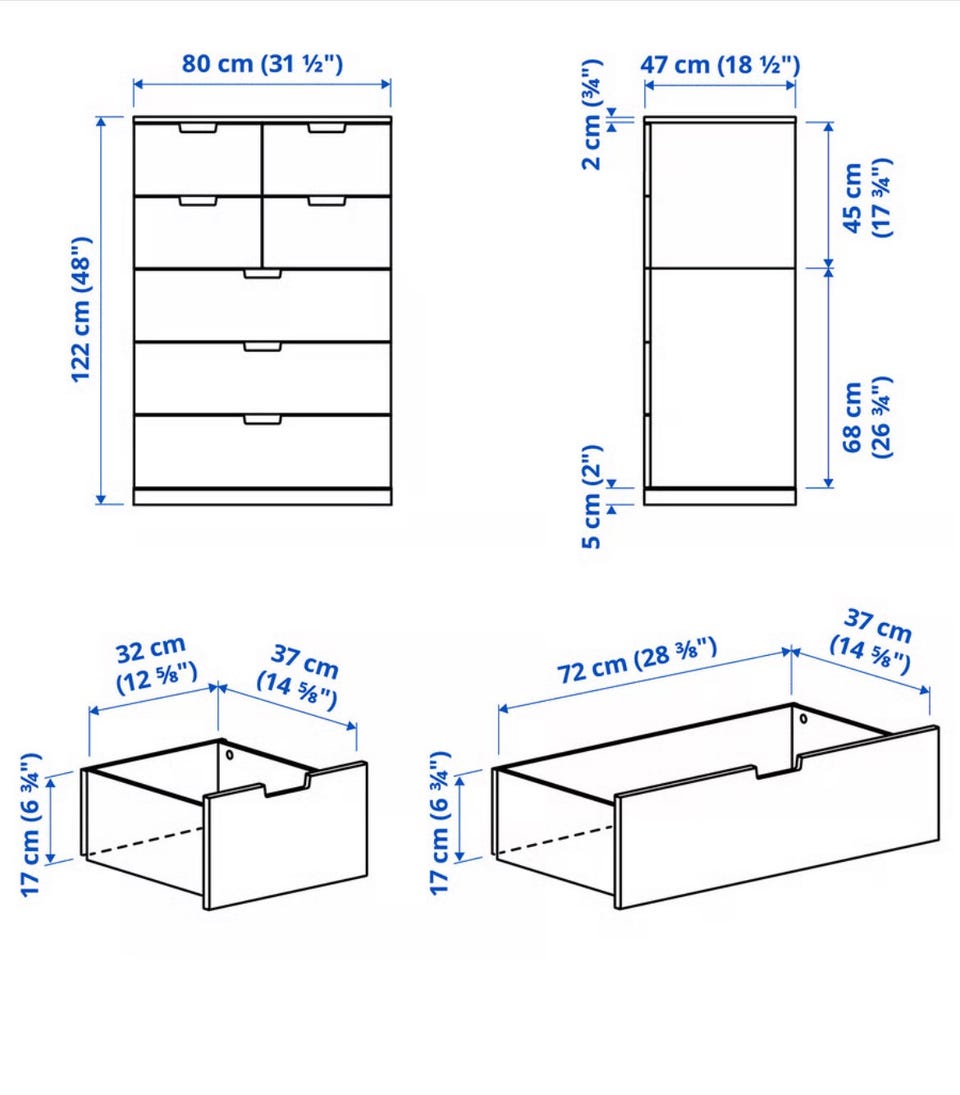 80 cm (31 ½")

122 cm (48")

47 cm (18 ½")

2 cm (¾")

45 cm (17 ¾")

68 cm (26 ¾")

5 cm (2")

32 cm (12 ⅝")

37 cm (14 ⅝")

17 cm (6 ¾")

72 cm (28 ⅜")

37 cm (14 ⅝")

17 cm (6 ¾")